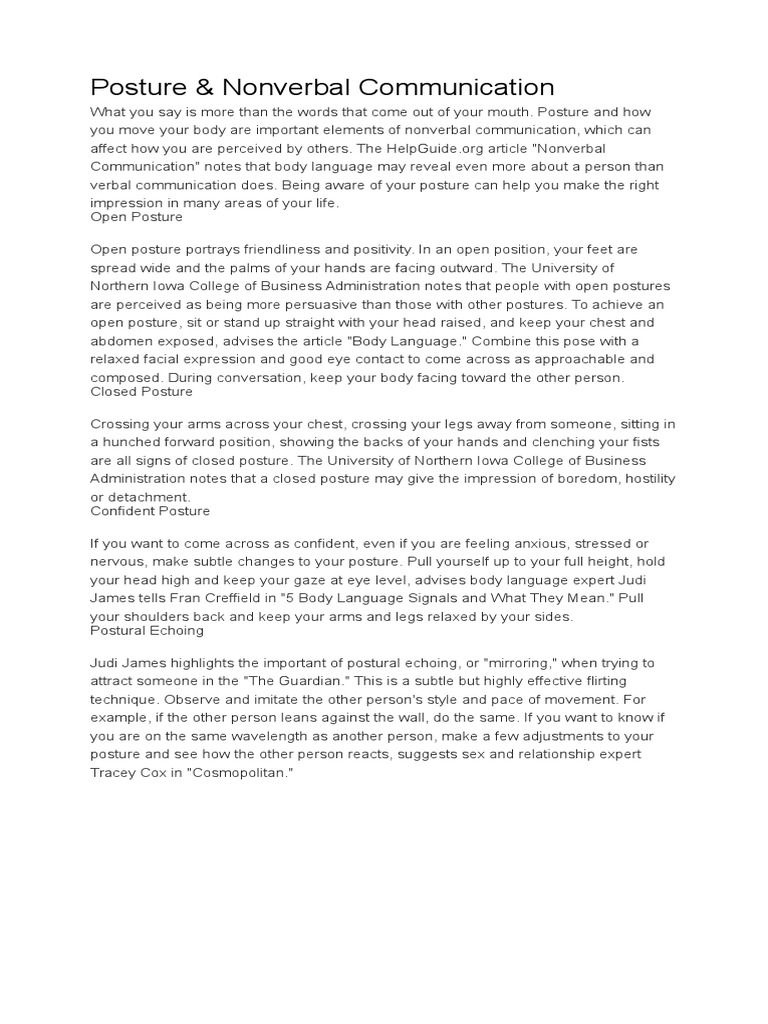 Posture & Nonverbal Communication

What you say is more than the words that come out of your mouth. Posture and how you move your body are important elements of nonverbal communication, which can affect how you are perceived by others. The HelpGuide.org article "Nonverbal Communication" notes that body language may reveal even more about a person than verbal communication does. Being aware of your posture can help you make the right impression in many areas of your life.

Open Posture

Open posture portrays friendliness and positivity. In an open position, your feet are spread wide and the palms of your hands are facing outward. The University of Northern Iowa College of Business Administration notes that people with open postures are perceived as being more persuasive than those with other postures. To achieve an open posture, sit or stand up straight with your head raised, and keep your chest and abdomen exposed, advises the article "Body Language." Combine this pose with a relaxed facial expression and good eye contact to come across as approachable and composed. During conversation, keep your body facing toward the other person.

Closed Posture

Crossing your arms across your chest, crossing your legs away from someone, sitting in a hunched forward position, showing the backs of your hands and clenching your fists are all signs of closed posture. The University of Northern Iowa College of Business Administration notes that a closed posture may give the impression of boredom, hostility or detachment.

Confident Posture

If you want to come across as confident, even if you are feeling anxious, stressed or nervous, make subtle changes to your posture. Pull yourself up to your full height, hold your head high and keep your gaze at eye level, advises body language expert Judi James tells Fran Creffield in "5 Body Language Signals and What They Mean." Pull your shoulders back and keep your arms and legs relaxed by your sides.

Postural Echoing

Judi James highlights the important of postural echoing, or "mirroring," when trying to attract someone in the "The Guardian." This is a subtle but highly effective flirting technique. Observe and imitate the other person's style and pace of movement. For example, if the other person leans against the wall, do the same. If you want to know if you are on the same wavelength as another person, make a few adjustments to your posture and see how the other person reacts, suggests sex and relationship expert Tracey Cox in "Cosmopolitan."